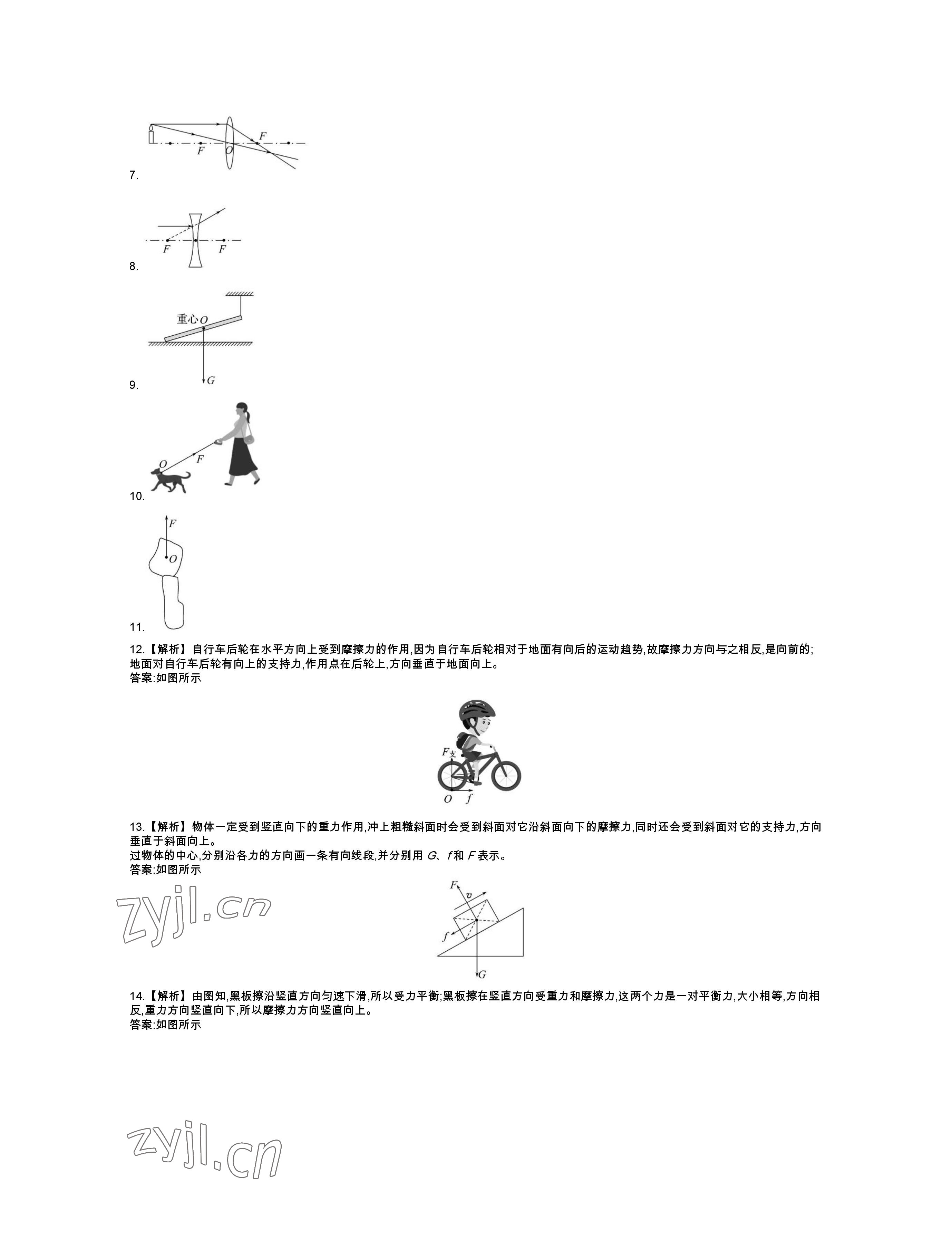 F
F O
7.

F F
8.

重心 O
G
9.

O F
10.

F
O
11.

12.【解析】自行车后轮在水平方向上受到摩擦力的作用,因为自行车后轮相对于地面有向后的运动趋势,故摩擦力方向与之相反,是向前的;地面对自行车后轮有向上的支持力,作用点在后轮上,方向垂直于地面向上。
答案:如图所示

$F_{支}$
O f

13.【解析】物体一定受到竖直向下的重力作用,冲上粗糙斜面时会受到斜面对它沿斜面向下的摩擦力,同时还会受到斜面对它的支持力,方向垂直于斜面向上。
过物体的中心,分别沿各力的方向画一条有向线段,并分别用 G、f 和 F 表示。
答案:如图所示

zyjl.cn

F v
f
G

14.【解析】由图知,黑板擦沿竖直方向匀速下滑,所以受力平衡;黑板擦在竖直方向受重力和摩擦力,这两个力是一对平衡力,大小相等,方向相反,重力方向竖直向下,所以摩擦力方向竖直向上。
答案:如图所示

zyjl.cn